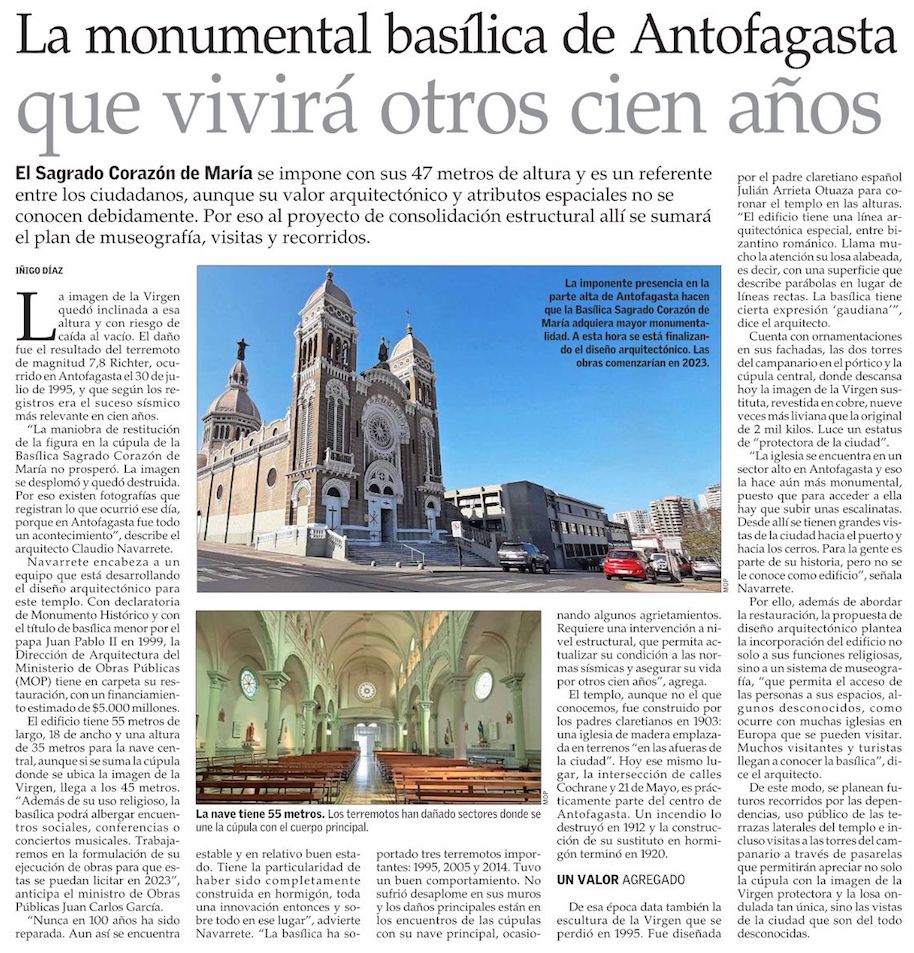 La monumental basílica de Antofagasta
que vivirá otros cien años

El Sagrado Corazón de María se impone con sus 47 metros de altura y es un referente entre los ciudadanos, aunque su valor arquitectónico y atributos espaciales no se conocen debidamente. Por eso al proyecto de consolidación estructural allí se sumará el plan de museografía, visitas y recorridos.

IÑIGO DÍAZ

La imagen de la Virgen quedó inclinada a esa altura y con riesgo de caída al vacío. El daño fue el resultado del terremoto de magnitud 7,8 Richter, ocurrido en Antofagasta el 30 de julio de 1995, y que según los registros era el suceso sísmico más relevante en cien años.

"La maniobra de restitución de la figura en la cúpula de la Basílica Sagrado Corazón de María no prosperó. La imagen se desplomó y quedó destruida. Por eso existen fotografías que registran lo que ocurrió ese día, porque en Antofagasta fue todo un acontecimiento", describe el arquitecto Claudio Navarrete.

Navarrete encabeza a un equipo que está desarrollando el diseño arquitectónico para este templo. Con declaratoria de Monumento Histórico y con el título de basílica menor por el papa Juan Pablo II en 1999, la Dirección de Arquitectura del Ministerio de Obras Públicas (MOP) tiene en carpeta su restauración, con un financiamiento estimado de $5.000 millones.

El edificio tiene 55 metros de largo, 18 de ancho y una altura de 35 metros para la nave central, aunque si se suma la cúpula donde se ubica la imagen de la Virgen, llega a los 45 metros. "Además de su uso religioso, la basílica podrá albergar encuentros sociales, conferencias o conciertos musicales. Trabajaremos en la formulación de su ejecución de obras para que estas se puedan licitar en 2023", anticipa el ministro de Obras Públicas Juan Carlos García.

"Nunca en 100 años ha sido reparada. Aun así se encuentra estable y en relativo buen estado. Tiene la particularidad de haber sido completamente construida en hormigón, toda una innovación entonces y sobre todo en ese lugar", advierte Navarrete. "La basílica ha soportado tres terremotos importantes: 1995, 2005 y 2014. Tuvo un buen comportamiento. No sufrió desaplome en sus muros y los daños principales están en los encuentros de las cúpulas con su nave principal, ocasionando algunos agrietamientos. Requiere una intervención a nivel estructural, que permita actualizar su condición a las normas sísmicas y asegurar su vida por otros cien años", agrega.

El templo, aunque no el que conocemos, fue construido por los padres claretianos en 1903: una iglesia de madera emplazada en terrenos "en las afueras de la ciudad". Hoy ese mismo lugar, la intersección de calles Cochrane y 21 de Mayo, es prácticamente parte del centro de Antofagasta. Un incendio lo destruyó en 1912 y la construcción de su sustituto en hormigón terminó en 1920.

UN VALOR AGREGADO

De esa época data también la escultura de la Virgen que se perdió en 1995. Fue diseñada por el padre claretiano español Julián Arrieta Otuaza para coronar el templo en las alturas.

"El edificio tiene una línea arquitectónica especial, entre bizantino románico. Llama mucho la atención su losa alabeada, es decir, con una superficie que describe parábolas en lugar de líneas rectas. La basílica tiene cierta expresión 'gaudiana'", dice el arquitecto.

Cuenta con ornamentaciones en sus fachadas, las dos torres del campanario en el pórtico y la cúpula central, donde descansa hoy la imagen de la Virgen sustituta, revestida en cobre, nueve veces más liviana que la original de 2 mil kilos. Luce un estatus de "protectora de la ciudad".

"La iglesia se encuentra en un sector alto en Antofagasta y eso la hace aún más monumental, puesto que para acceder a ella hay que subir unas escalinatas. Desde allí se tienen grandes vistas de la ciudad hacia el puerto y hacia los cerros. Para la gente es parte de su historia, pero no se le conoce como edificio", señala Navarrete.

Por ello, además de abordar la restauración, la propuesta de diseño arquitectónico plantea la incorporación del edificio no solo a sus funciones religiosas, sino a un sistema de museografía, "que permita el acceso de las personas a sus espacios, algunos desconocidos, como ocurre con muchas iglesias en Europa que se pueden visitar. Muchos visitantes y turistas llegan a conocer la basílica", dice el arquitecto.

De este modo, se planean futuros recorridos por las dependencias, uso público de las terrazas laterales del templo e incluso visitas a las torres del campanario a través de pasarelas que permitirán apreciar no solo la cúpula con la imagen de la Virgen protectora y la losa ondulada tan única, sino las vistas de la ciudad que son del todo desconocidas.

La imponente presencia en la parte alta de Antofagasta hacen que la Basílica Sagrado Corazón de María adquiera mayor monumentalidad. A esta hora se está finalizando el diseño arquitectónico. Las obras comenzarían en 2023.

MOP

La nave tiene 55 metros. Los terremotos han dañado sectores donde se une la cúpula con el cuerpo principal.

MOP